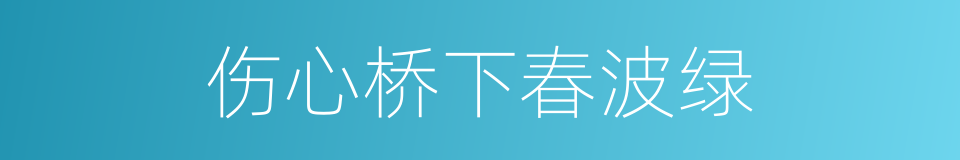 伤心桥下春波绿